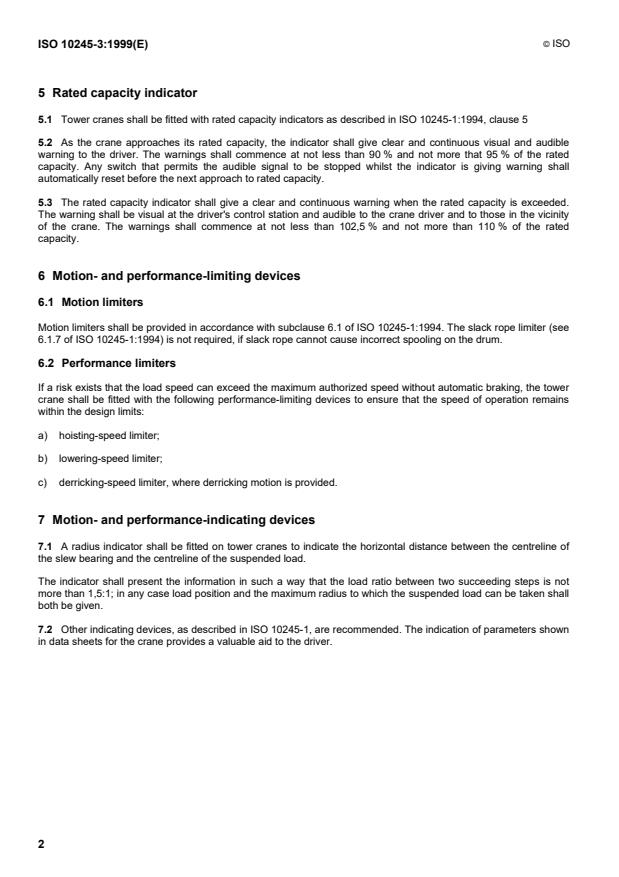 ISO 10245-3:1999(E)

© ISO

5 Rated capacity indicator

5.1 Tower cranes shall be fitted with rated capacity indicators as described in ISO 10245-1:1994, clause 5

5.2 As the crane approaches its rated capacity, the indicator shall give clear and continuous visual and audible warning to the driver. The warnings shall commence at not less than 90 % and not more that 95 % of the rated capacity. Any switch that permits the audible signal to be stopped whilst the indicator is giving warning shall automatically reset before the next approach to rated capacity.

5.3 The rated capacity indicator shall give a clear and continuous warning when the rated capacity is exceeded. The warning shall be visual at the driver's control station and audible to the crane driver and to those in the vicinity of the crane. The warnings shall commence at not less than 102,5 % and not more than 110 % of the rated capacity.

6 Motion- and performance-limiting devices

6.1 Motion limiters

Motion limiters shall be provided in accordance with subclause 6.1 of ISO 10245-1:1994. The slack rope limiter (see 6.1.7 of ISO 10245-1:1994) is not required, if slack rope cannot cause incorrect spooling on the drum.

6.2 Performance limiters

If a risk exists that the load speed can exceed the maximum authorized speed without automatic braking, the tower crane shall be fitted with the following performance-limiting devices to ensure that the speed of operation remains within the design limits:

a) hoisting-speed limiter;

b) lowering-speed limiter;

c) derricking-speed limiter, where derricking motion is provided.

7 Motion- and performance-indicating devices

7.1 A radius indicator shall be fitted on tower cranes to indicate the horizontal distance between the centreline of the slew bearing and the centreline of the suspended load.

The indicator shall present the information in such a way that the load ratio between two succeeding steps is not more than 1,5:1; in any case load position and the maximum radius to which the suspended load can be taken shall both be given.

7.2 Other indicating devices, as described in ISO 10245-1, are recommended. The indication of parameters shown in data sheets for the crane provides a valuable aid to the driver.

2